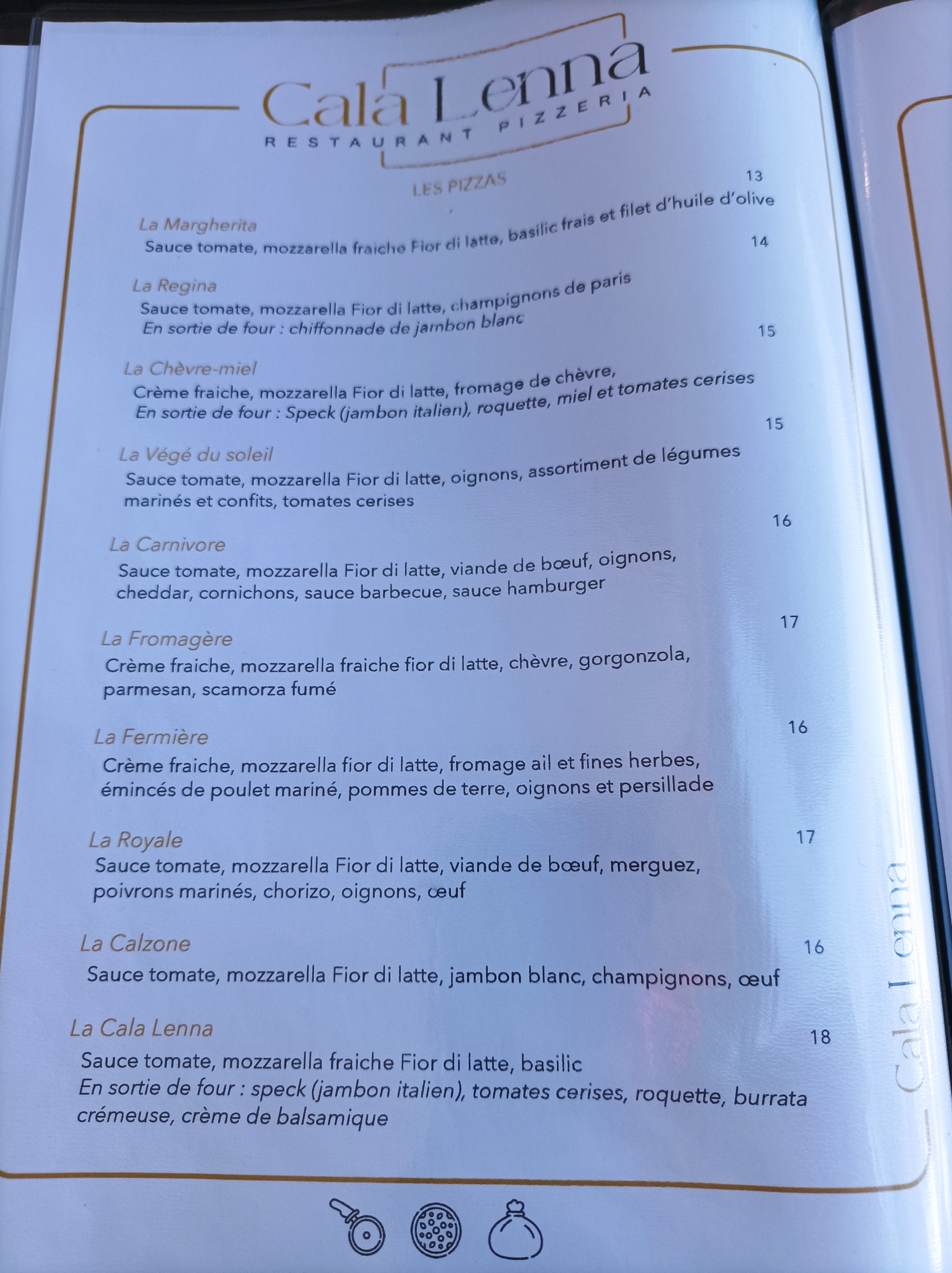 Cala Lenna
RESTAURANT PIZZERIA

LES PIZZAS

La Margherita 13
Sauce tomate, mozzarella fraiche Fior di latte, basilic frais et filet d'huile d'olive

La Regina 14
Sauce tomate, mozzarella Fior di latte, champignons de paris
En sortie de four : chiffonnade de jambon blanc

La Chèvre-miel 15
Crème fraiche, mozzarella Fior di latte, fromage de chèvre,
En sortie de four : Speck (jambon italien), roquette, miel et tomates cerises

La Végé du soleil 15
Sauce tomate, mozzarella Fior di latte, oignons, assortiment de légumes marinés et confits, tomates cerises

La Carnivore 16
Sauce tomate, mozzarella Fior di latte, viande de bœuf, oignons, cheddar, cornichons, sauce barbecue, sauce hamburger

La Fromagère 17
Crème fraiche, mozzarella fraiche fior di latte, chèvre, gorgonzola, parmesan, scamorza fumé

La Fermière 16
Crème fraiche, mozzarella fior di latte, fromage ail et fines herbes, émincés de poulet mariné, pommes de terre, oignons et persillade

La Royale 17
Sauce tomate, mozzarella Fior di latte, viande de bœuf, merguez, poivrons marinés, chorizo, oignons, œuf

La Calzone 16
Sauce tomate, mozzarella Fior di latte, jambon blanc, champignons, œuf

La Cala Lenna 18
Sauce tomate, mozzarella fraiche Fior di latte, basilic
En sortie de four : speck (jambon italien), tomates cerises, roquette, burrata crémeuse, crème de balsamique

Cala Lenna